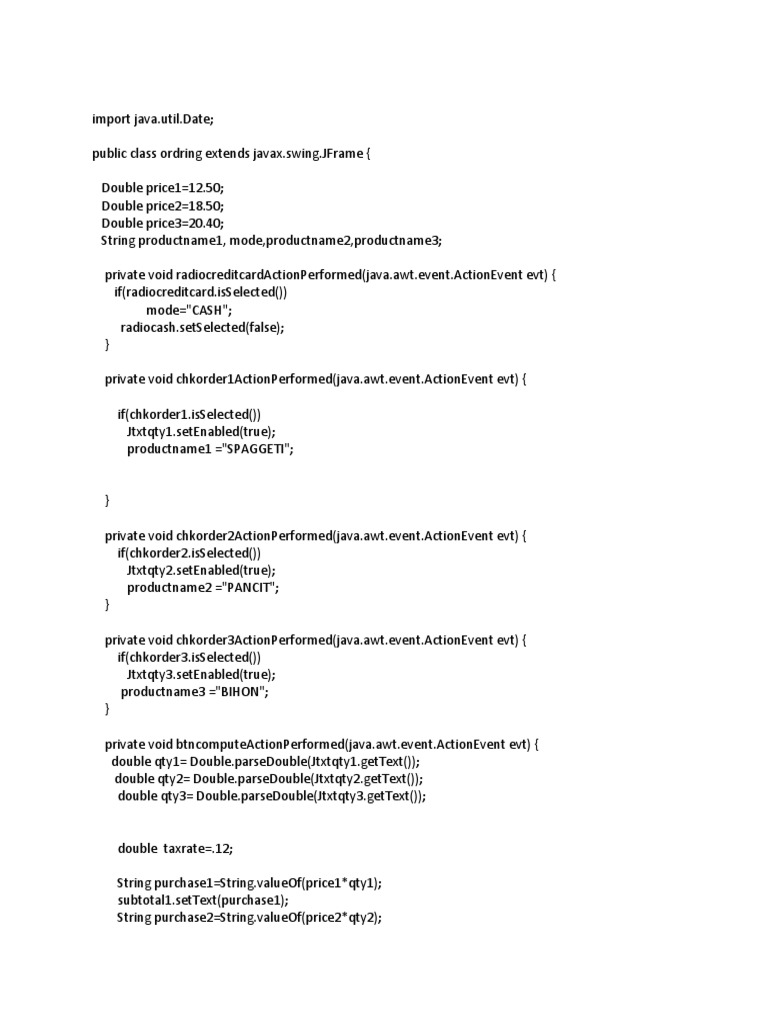 import java.util.Date;

public class ordring extends javax.swing.JFrame {

Double price1=12.50;
Double price2=18.50;
Double price3=20.40;
String productname1, mode,productname2,productname3;

private void radiocreditcardActionPerformed(java.awt.event.ActionEvent evt) {
if(radiocreditcard.isSelected())
mode="CASH";
radiocash.setSelected(false);
}

private void chkorder1ActionPerformed(java.awt.event.ActionEvent evt) {

if(chkorder1.isSelected())
Jtxtqty1.setEnabled(true);
productname1 ="SPAGGETI";

}

private void chkorder2ActionPerformed(java.awt.event.ActionEvent evt) {
if(chkorder2.isSelected())
Jtxtqty2.setEnabled(true);
productname2 ="PANCIT";
}

private void chkorder3ActionPerformed(java.awt.event.ActionEvent evt) {
if(chkorder3.isSelected())
Jtxtqty3.setEnabled(true);
productname3 ="BIHON";
}

private void btncomputeActionPerformed(java.awt.event.ActionEvent evt) {
double qty1= Double.parseDouble(Jtxtqty1.getText());
double qty2= Double.parseDouble(Jtxtqty2.getText());
double qty3= Double.parseDouble(Jtxtqty3.getText());

double taxrate=.12;

String purchase1=String.valueOf(price1*qty1);
subtotal1.setText(purchase1);
String purchase2=String.valueOf(price2*qty2);